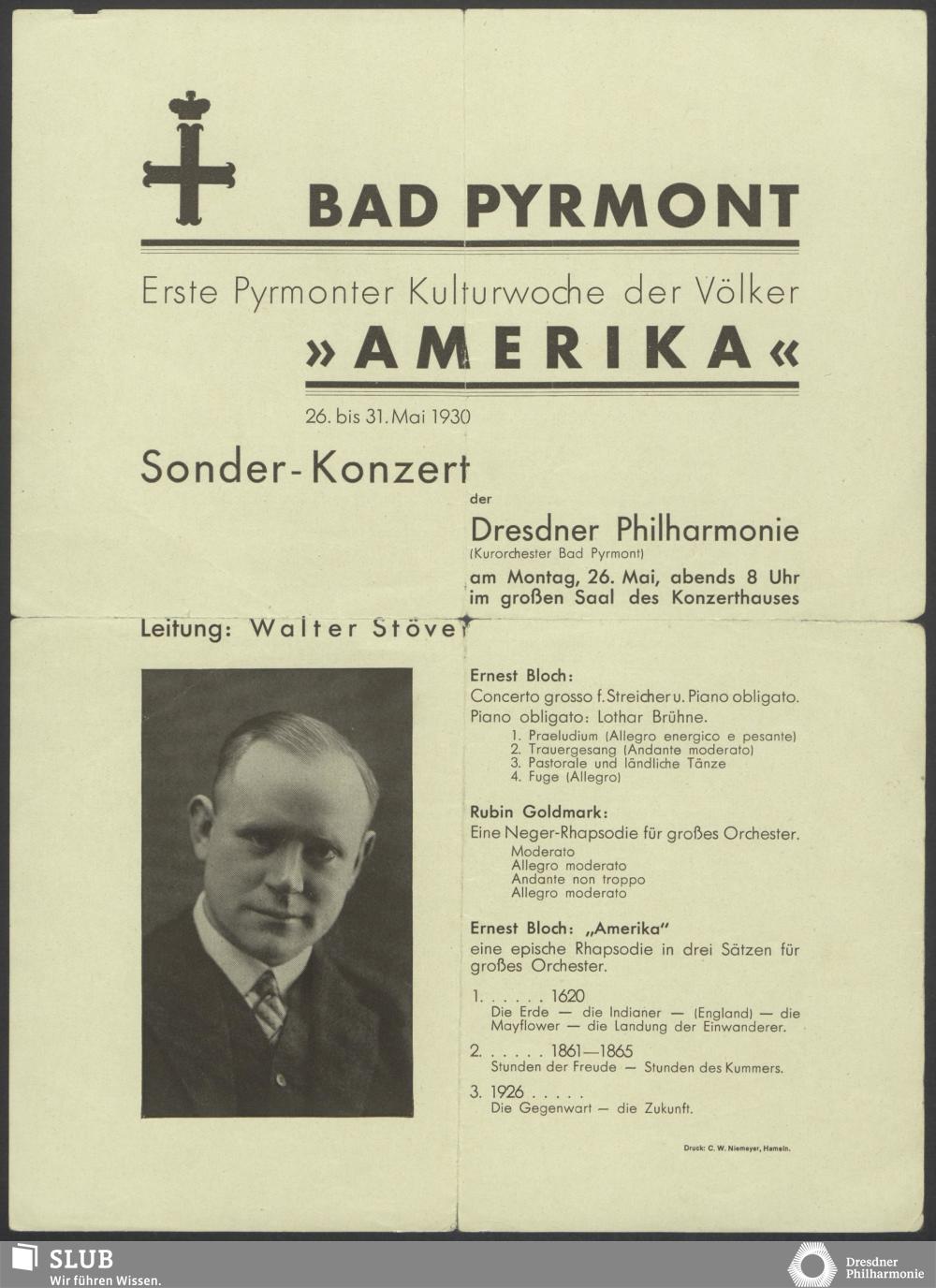 BAD PYRMONT

Erste Pyrmonter Kulturwoche der Völker

»AMERIKA«

26. bis 31. Mai 1930

Sonder-Konzert

der

Dresdner Philharmonie
(Kurorchester Bad Pyrmont)
am Montag, 26. Mai, abends 8 Uhr im großen Saal des Konzerthauses

Leitung: Walter Stöver

Ernest Bloch:
Concerto grosso f. Streicher u. Piano obligato.
Piano obligato: Lothar Brühne.
1. Praeludium (Allegro energico e pesante)
2. Trauergesang (Andante moderato)
3. Pastorale und ländliche Tänze
4. Fuge (Allegro)

Rubin Goldmark:
Eine Neger-Rhapsodie für großes Orchester.
Moderato
Allegro moderato
Andante non troppo
Allegro moderato

Ernest Bloch: „Amerika"
eine epische Rhapsodie in drei Sätzen für großes Orchester.

1. . . . . . 1620
Die Erde — die Indianer — (England) — die Mayflower — die Landung der Einwanderer.

2. . . . . . 1861—1865
Stunden der Freude — Stunden des Kummers.

3. 1926 . . . . .
Die Gegenwart — die Zukunft.

Druck: C. W. Niemeyer, Hameln.

SLUB
Wir führen Wissen.

Dresdner Philharmonie